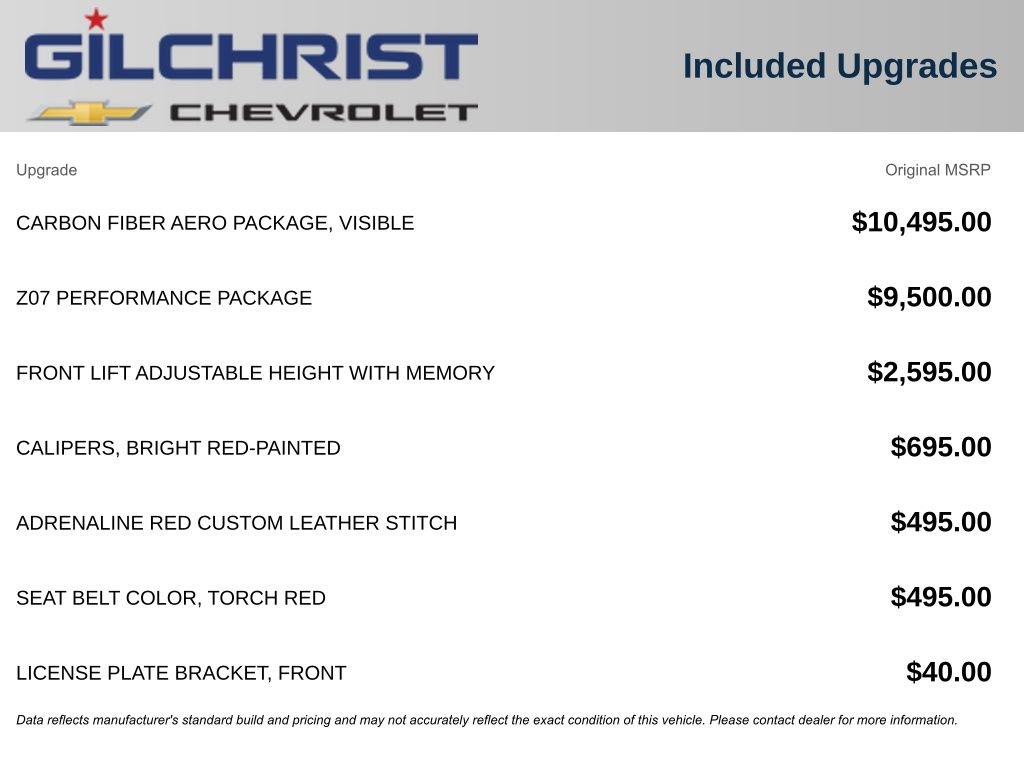 GILCHRIST
CHEVROLET

Included Upgrades

| Upgrade | Original MSRP |
|---|---|
| CARBON FIBER AERO PACKAGE, VISIBLE | \$10,495.00 |
| Z07 PERFORMANCE PACKAGE | \$9,500.00 |
| FRONT LIFT ADJUSTABLE HEIGHT WITH MEMORY | \$2,595.00 |
| CALIPERS, BRIGHT RED-PAINTED | \$695.00 |
| ADRENALINE RED CUSTOM LEATHER STITCH | \$495.00 |
| SEAT BELT COLOR, TORCH RED | \$495.00 |
| LICENSE PLATE BRACKET, FRONT | \$40.00 |

Data reflects manufacturer's standard build and pricing and may not accurately reflect the exact condition of this vehicle. Please contact dealer for more information.